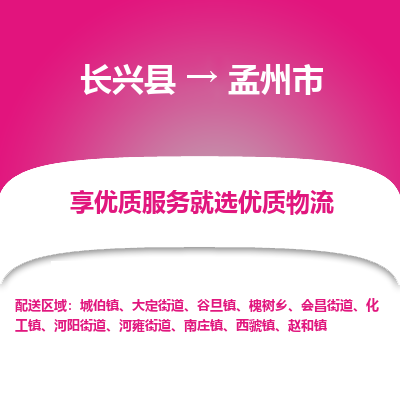 长兴县 → 孟州市

享优质服务就选优质物流

配送区域：城伯镇、大定街道、谷旦镇、槐树乡、会昌街道、化工镇、河阳街道、河雍街道、南庄镇、西虢镇、赵和镇